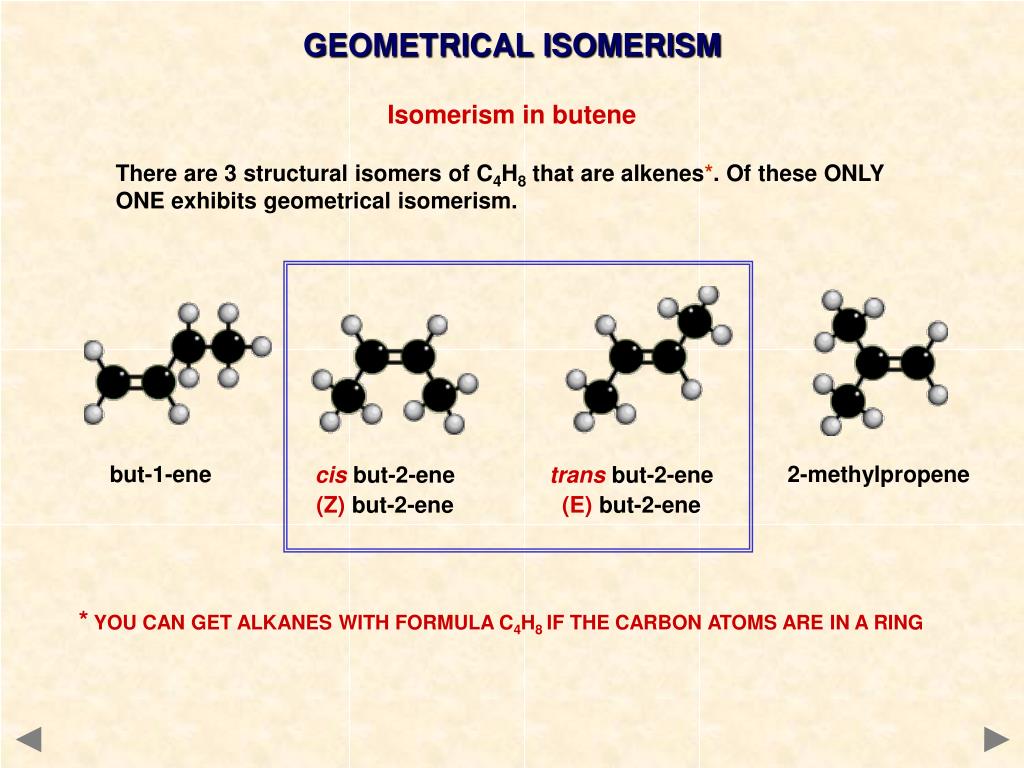 GEOMETRICAL ISOMERISM

Isomerism in butene

There are 3 structural isomers of $C_4H_8$ that are alkenes*. Of these ONLY ONE exhibits geometrical isomerism.

but-1-ene

cis but-2-ene
(Z) but-2-ene

trans but-2-ene
(E) but-2-ene

2-methylpropene

* YOU CAN GET ALKANES WITH FORMULA $C_4H_8$ IF THE CARBON ATOMS ARE IN A RING